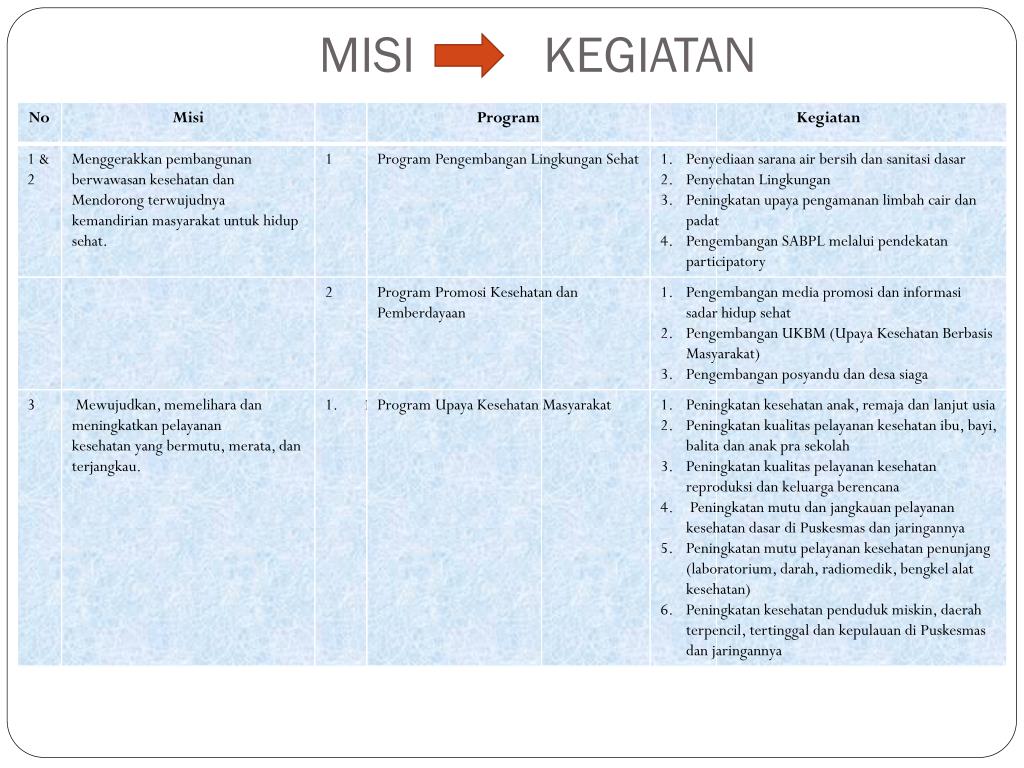 MISI KEGIATAN

| No | Misi | | Program | Kegiatan |
|---|---|---|---|---|
| 1 & 2 | Menggerakkan pembangunan berwawasan kesehatan dan Mendorong terwujudnya kemandirian masyarakat untuk hidup sehat. | 1 | Program Pengembangan Lingkungan Sehat | 1. Penyediaan sarana air bersih dan sanitasi dasar 2. Penyehatan Lingkungan 3. Peningkatan upaya pengamanan limbah cair dan padat 4. Pengembangan SABPL melalui pendekatan participatory |
| | | 2 | Program Promosi Kesehatan dan Pemberdayaan | 1. Pengembangan media promosi dan informasi sadar hidup sehat 2. Pengembangan UKBM (Upaya Kesehatan Berbasis Masyarakat) 3. Pengembangan posyandu dan desa siaga |
| 3 | Mewujudkan, memelihara dan meningkatkan pelayanan kesehatan yang bermutu, merata, dan terjangkau. | 1. | Program Upaya Kesehatan Masyarakat | 1. Peningkatan kesehatan anak, remaja dan lanjut usia 2. Peningkatan kualitas pelayanan kesehatan ibu, bayi, balita dan anak pra sekolah 3. Peningkatan kualitas pelayanan kesehatan reproduksi dan keluarga berencana 4. Peningkatan mutu dan jangkauan pelayanan kesehatan dasar di Puskesmas dan jaringannya 5. Peningkatan mutu pelayanan kesehatan penunjang (laboratorium, darah, radiomedik, bengkel alat kesehatan) 6. Peningkatan kesehatan penduduk miskin, daerah terpencil, tertinggal dan kepulauan di Puskesmas dan jaringannya |